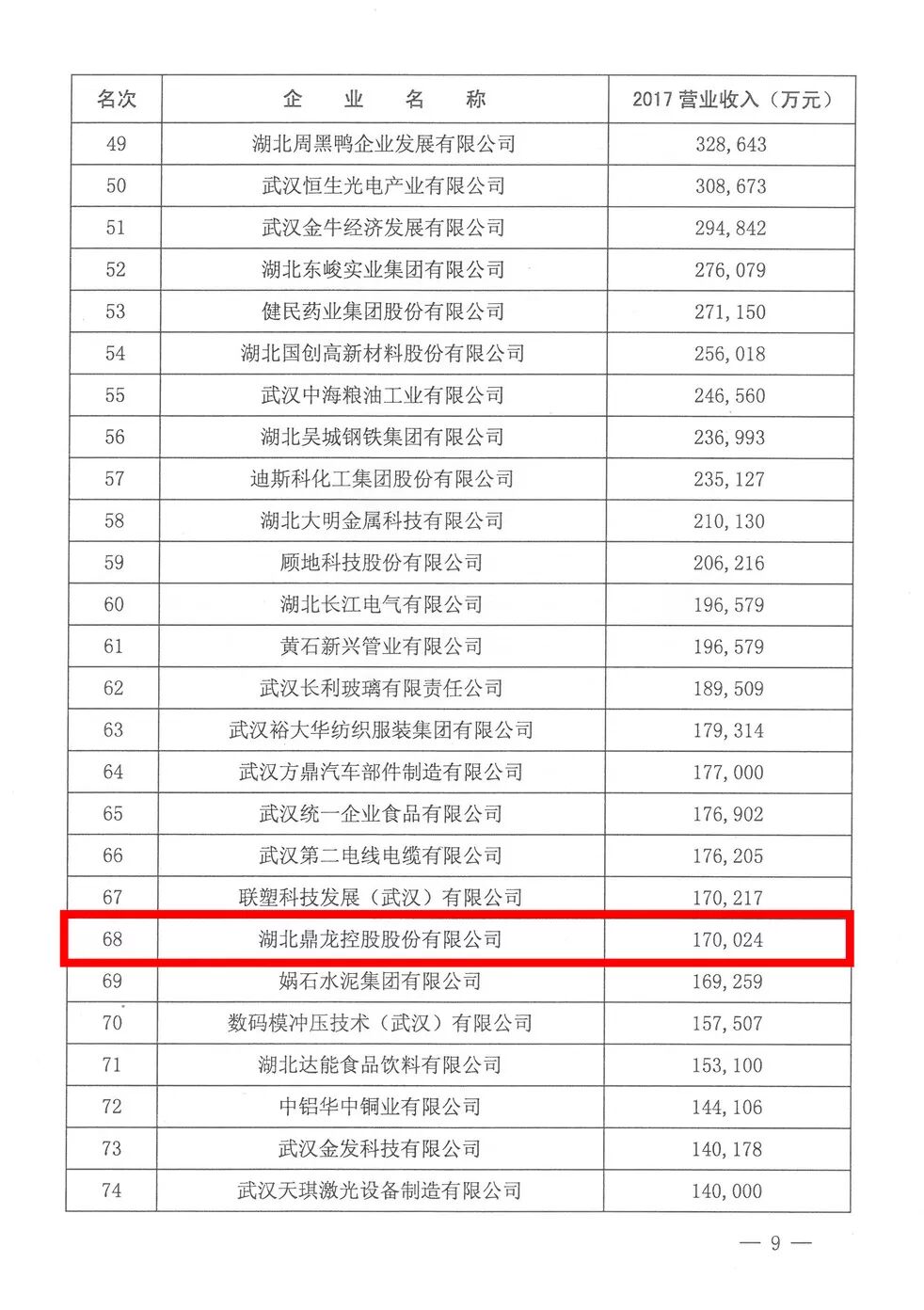 | 名次 | 企　业　名　称 | 2017 营业收入（万元） |
|---|---|---|
| 49 | 湖北周黑鸭企业发展有限公司 | 328,643 |
| 50 | 武汉恒生光电产业有限公司 | 308,673 |
| 51 | 武汉金牛经济发展有限公司 | 294,842 |
| 52 | 湖北东峻实业集团有限公司 | 276,079 |
| 53 | 健民药业集团股份有限公司 | 271,150 |
| 54 | 湖北国创高新材料股份有限公司 | 256,018 |
| 55 | 武汉中海粮油工业有限公司 | 246,560 |
| 56 | 湖北吴城钢铁集团有限公司 | 236,993 |
| 57 | 迪斯科化工集团股份有限公司 | 235,127 |
| 58 | 湖北大明金属科技有限公司 | 210,130 |
| 59 | 顾地科技股份有限公司 | 206,216 |
| 60 | 湖北长江电气有限公司 | 196,579 |
| 61 | 黄石新兴管业有限公司 | 196,579 |
| 62 | 武汉长利玻璃有限责任公司 | 189,509 |
| 63 | 武汉裕大华纺织服装集团有限公司 | 179,314 |
| 64 | 武汉方鼎汽车部件制造有限公司 | 177,000 |
| 65 | 武汉统一企业食品有限公司 | 176,902 |
| 66 | 武汉第二电线电缆有限公司 | 176,205 |
| 67 | 联塑科技发展（武汉）有限公司 | 170,217 |
| 68 | 湖北鼎龙控股股份有限公司 | 170,024 |
| 69 | 娲石水泥集团有限公司 | 169,259 |
| 70 | 数码模冲压技术（武汉）有限公司 | 157,507 |
| 71 | 湖北达能食品饮料有限公司 | 153,100 |
| 72 | 中铝华中铜业有限公司 | 144,106 |
| 73 | 武汉金发科技有限公司 | 140,178 |
| 74 | 武汉天琪激光设备制造有限公司 | 140,000 |

— 9 —